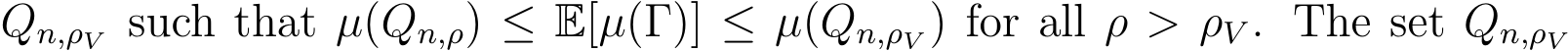 $Q_{n,\rho_V}$ such that $\mu(Q_{n,\rho}) \leq \mathbb{E}[\mu(\Gamma)] \leq \mu(Q_{n,\rho_V})$ for all $\rho > \rho_V$. The set $Q_{n,\rho_V}$